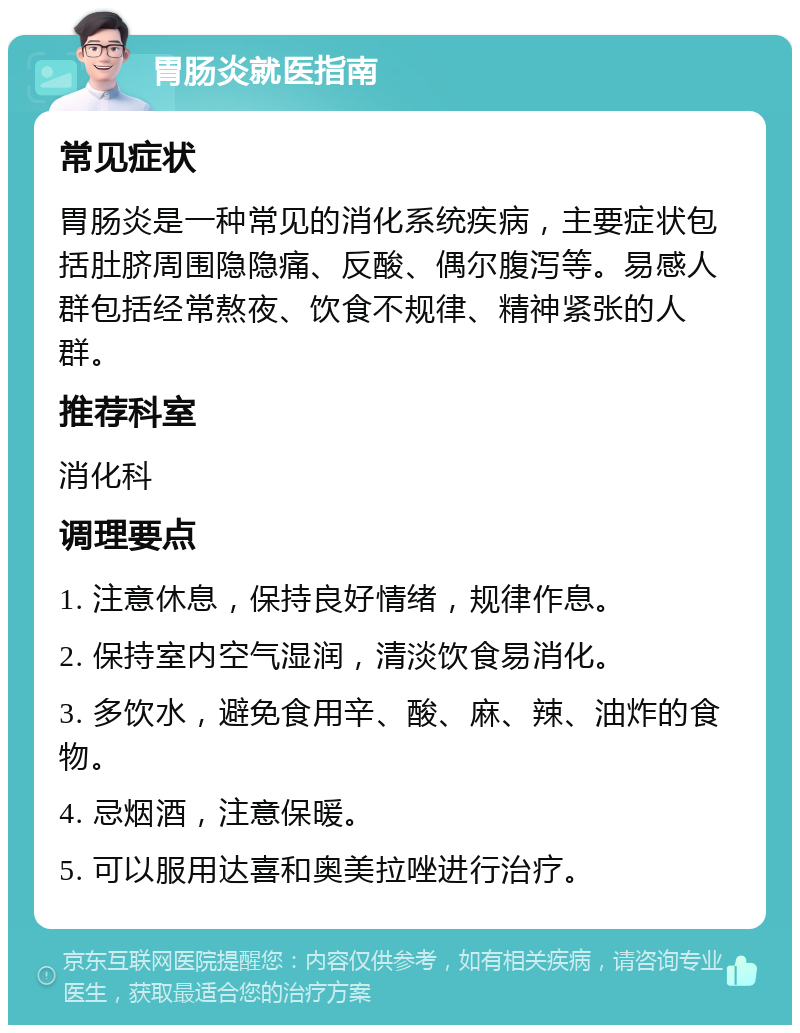 胃肠炎就医指南

常见症状

胃肠炎是一种常见的消化系统疾病，主要症状包括肚脐周围隐隐痛、反酸、偶尔腹泻等。易感人群包括经常熬夜、饮食不规律、精神紧张的人群。

推荐科室

消化科

调理要点

1. 注意休息，保持良好情绪，规律作息。

2. 保持室内空气湿润，清淡饮食易消化。

3. 多饮水，避免食用辛、酸、麻、辣、油炸的食物。

4. 忌烟酒，注意保暖。

5. 可以服用达喜和奥美拉唑进行治疗。

京东互联网医院提醒您：内容仅供参考，如有相关疾病，请咨询专业医生，获取最适合您的治疗方案